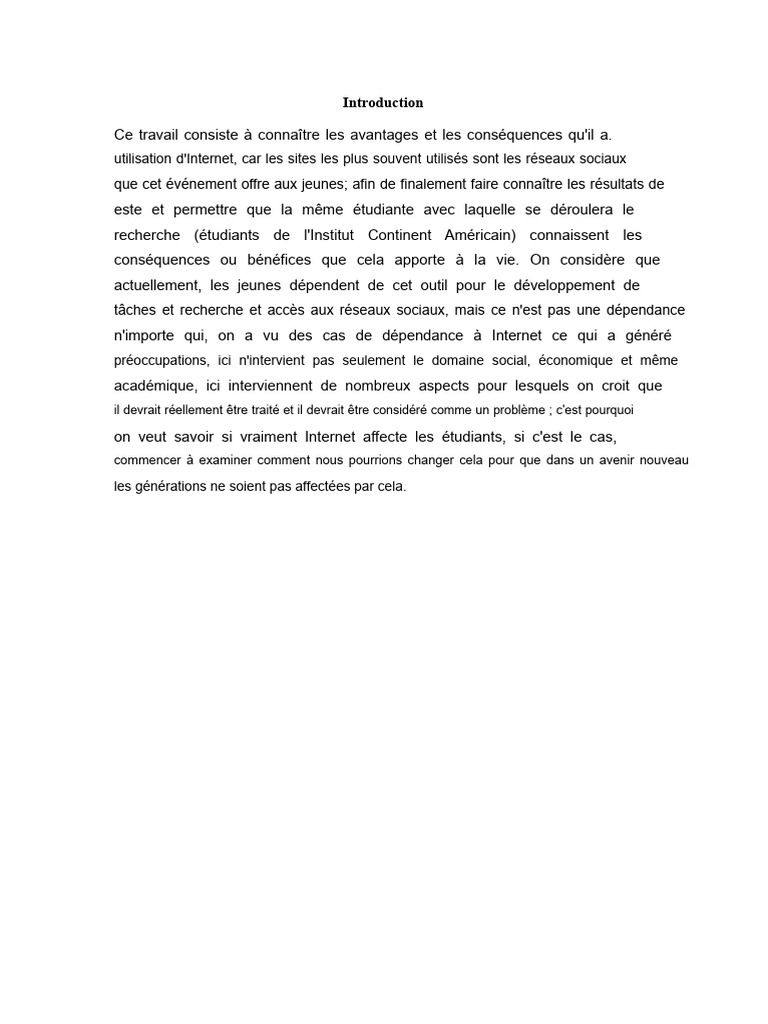 Introduction

Ce travail consiste à connaître les avantages et les conséquences qu'il a. utilisation d'Internet, car les sites les plus souvent utilisés sont les réseaux sociaux que cet événement offre aux jeunes; afin de finalement faire connaître les résultats de este et permettre que la même étudiante avec laquelle se déroulera le recherche (étudiants de l'Institut Continent Américain) connaissent les conséquences ou bénéfices que cela apporte à la vie. On considère que actuellement, les jeunes dépendent de cet outil pour le développement de tâches et recherche et accès aux réseaux sociaux, mais ce n'est pas une dépendance n'importe qui, on a vu des cas de dépendance à Internet ce qui a généré préoccupations, ici n'intervient pas seulement le domaine social, économique et même académique, ici interviennent de nombreux aspects pour lesquels on croit que il devrait réellement être traité et il devrait être considéré comme un problème ; c'est pourquoi on veut savoir si vraiment Internet affecte les étudiants, si c'est le cas, commencer à examiner comment nous pourrions changer cela pour que dans un avenir nouveau les générations ne soient pas affectées par cela.